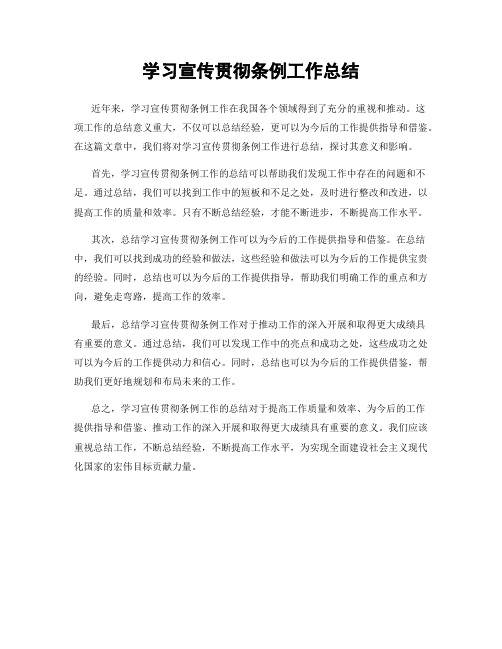 学习宣传贯彻条例工作总结

近年来，学习宣传贯彻条例工作在我国各个领域得到了充分的重视和推动。这项工作的总结意义重大，不仅可以总结经验，更可以为今后的工作提供指导和借鉴。在这篇文章中，我们将对学习宣传贯彻条例工作进行总结，探讨其意义和影响。

首先，学习宣传贯彻条例工作的总结可以帮助我们发现工作中存在的问题和不足。通过总结，我们可以找到工作中的短板和不足之处，及时进行整改和改进，以提高工作的质量和效率。只有不断总结经验，才能不断进步，不断提高工作水平。

其次，总结学习宣传贯彻条例工作可以为今后的工作提供指导和借鉴。在总结中，我们可以找到成功的经验和做法，这些经验和做法可以为今后的工作提供宝贵的经验。同时，总结也可以为今后的工作提供指导，帮助我们明确工作的重点和方向，避免走弯路，提高工作的效率。

最后，总结学习宣传贯彻条例工作对于推动工作的深入开展和取得更大成绩具有重要的意义。通过总结，我们可以发现工作中的亮点和成功之处，这些成功之处可以为今后的工作提供动力和信心。同时，总结也可以为今后的工作提供借鉴，帮助我们更好地规划和布局未来的工作。

总之，学习宣传贯彻条例工作的总结对于提高工作质量和效率、为今后的工作提供指导和借鉴、推动工作的深入开展和取得更大成绩具有重要的意义。我们应该重视总结工作，不断总结经验，不断提高工作水平，为实现全面建设社会主义现代化国家的宏伟目标贡献力量。